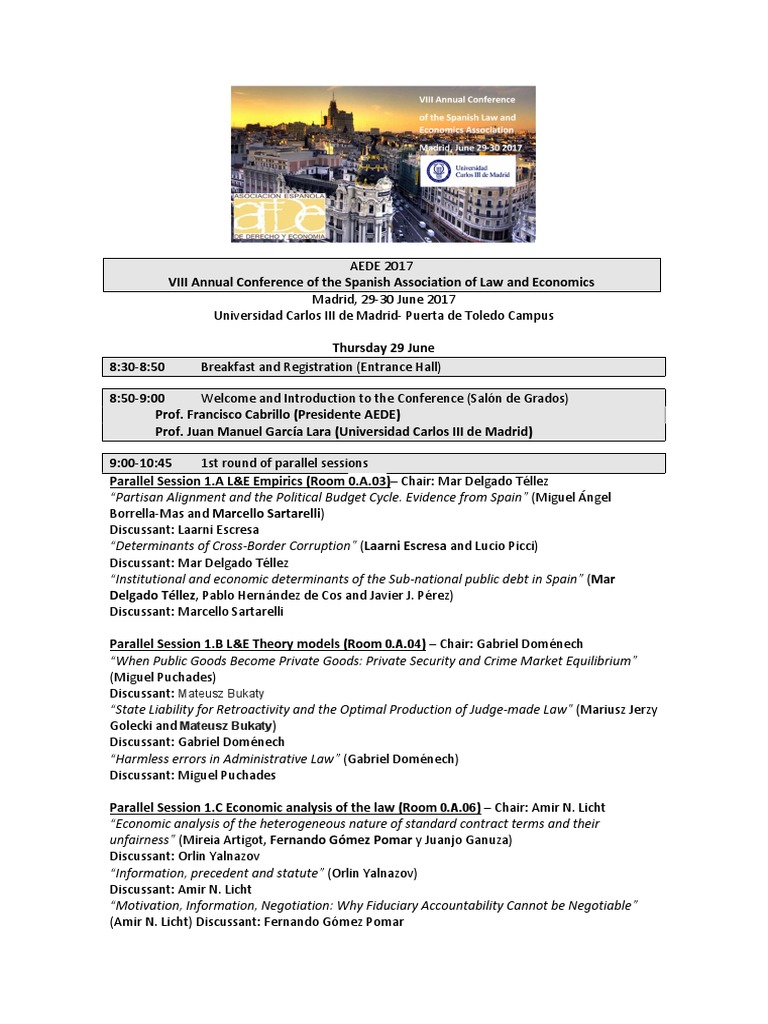 VIII Annual Conference of the Spanish Law and Economics Association
Madrid, June 29-30 2017

Universidad Carlos III de Madrid

ASOCIACIÓN ESPAÑOLA
aede
DE DERECHO Y ECONOMÍA

AEDE 2017
VIII Annual Conference of the Spanish Association of Law and Economics
Madrid, 29-30 June 2017
Universidad Carlos III de Madrid- Puerta de Toledo Campus

Thursday 29 June

8:30-8:50 Breakfast and Registration (Entrance Hall)

8:50-9:00 Welcome and Introduction to the Conference (Salón de Grados)
Prof. Francisco Cabrillo (Presidente AEDE)
Prof. Juan Manuel García Lara (Universidad Carlos III de Madrid)

9:00-10:45 1st round of parallel sessions

Parallel Session 1.A L&E Empirics (Room 0.A.03)– Chair: Mar Delgado Téllez
"Partisan Alignment and the Political Budget Cycle. Evidence from Spain" (Miguel Ángel Borrella-Mas and Marcello Sartarelli)
Discussant: Laarni Escresa
"Determinants of Cross-Border Corruption" (Laarni Escresa and Lucio Picci)
Discussant: Mar Delgado Téllez
"Institutional and economic determinants of the Sub-national public debt in Spain" (Mar Delgado Téllez, Pablo Hernández de Cos and Javier J. Pérez)
Discussant: Marcello Sartarelli

Parallel Session 1.B L&E Theory models (Room 0.A.04) – Chair: Gabriel Doménech
"When Public Goods Become Private Goods: Private Security and Crime Market Equilibrium" (Miguel Puchades)
Discussant: Mateusz Bukaty
"State Liability for Retroactivity and the Optimal Production of Judge-made Law" (Mariusz Jerzy Golecki and Mateusz Bukaty)
Discussant: Gabriel Doménech
"Harmless errors in Administrative Law" (Gabriel Doménech)
Discussant: Miguel Puchades

Parallel Session 1.C Economic analysis of the law (Room 0.A.06) – Chair: Amir N. Licht
"Economic analysis of the heterogeneous nature of standard contract terms and their unfairness" (Mireia Artigot, Fernando Gómez Pomar y Juanjo Ganuza)
Discussant: Orlin Yalnazov
"Information, precedent and statute" (Orlin Yalnazov)
Discussant: Amir N. Licht
"Motivation, Information, Negotiation: Why Fiduciary Accountability Cannot be Negotiable" (Amir N. Licht) Discussant: Fernando Gómez Pomar